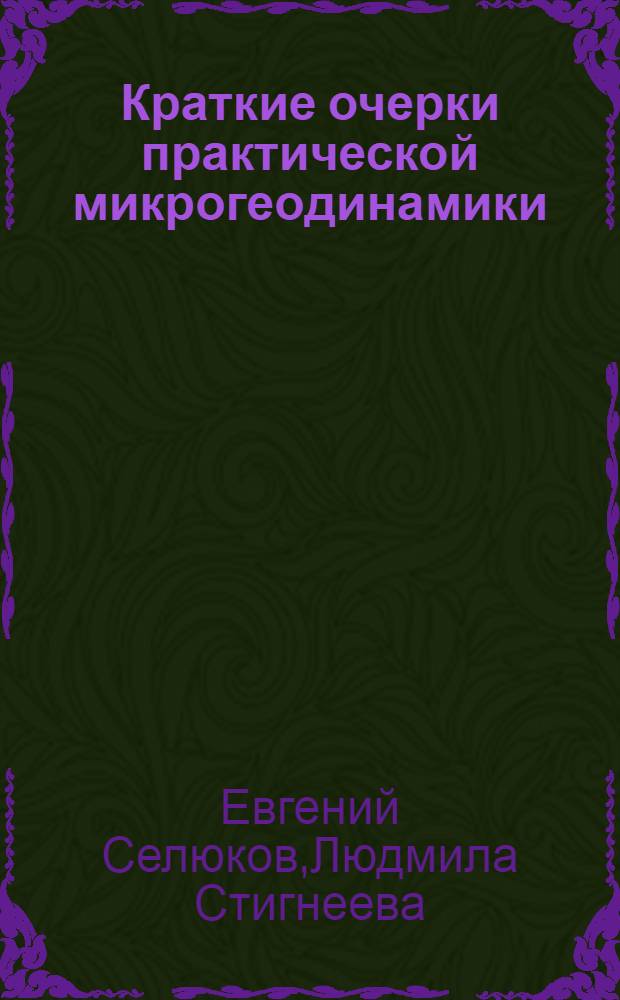 Краткие очерки практической микрогеодинамики

Евгений Селюков,Людмила Стигнеева